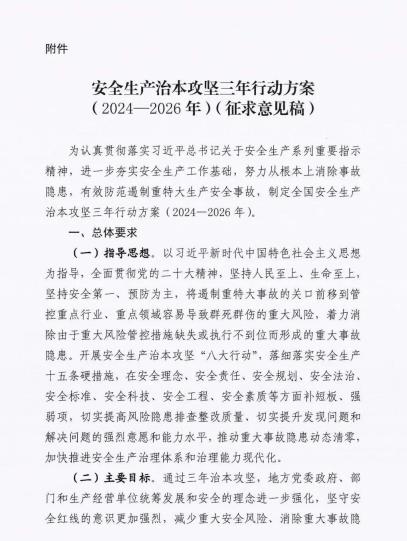 附件

安全生产治本攻坚三年行动方案
（2024—2026年）（征求意见稿）

为认真贯彻落实习近平总书记关于安全生产系列重要指示精神，进一步夯实安全生产工作基础，努力从根本上消除事故隐患，有效防范遏制重特大生产安全事故，制定全国安全生产治本攻坚三年行动方案（2024—2026年）。

一、总体要求

（一）指导思想。以习近平新时代中国特色社会主义思想为指导，全面贯彻党的二十大精神，坚持人民至上、生命至上，坚持安全第一、预防为主，将遏制重特大事故的关口前移到管控重点行业、重点领域容易导致群死群伤的重大风险，着力消除由于重大风险管控措施缺失或执行不到位而形成的重大事故隐患。开展安全生产治本攻坚“八大行动”，落细落实安全生产十五条硬措施，在安全理念、安全责任、安全规划、安全法治、安全标准、安全科技、安全工程、安全素质等方面补短板、强弱项，切实提高风险隐患排查整改质量、切实提升发现问题和解决问题的强烈意愿和能力水平，推动重大事故隐患动态清零，加快推进安全生产治理体系和治理能力现代化。

（二）主要目标。通过三年治本攻坚，地方党委政府、部门和生产经营单位统筹发展和安全的理念进一步强化，坚守安全红线的意识更加强烈，减少重大安全风险、消除重大事故隐